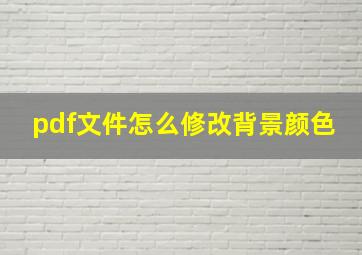 pdf文件怎么修改背景颜色